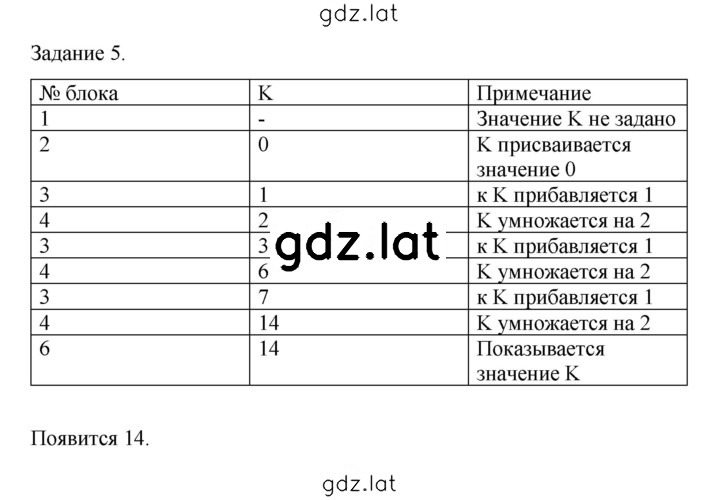 gdz.lat

Задание 5.

| № блока | K | Примечание |
|---|---|---|
| 1 | - | Значение K не задано |
| 2 | 0 | K присваивается значение 0 |
| 3 | 1 | к K прибавляется 1 |
| 4 | 2 | K умножается на 2 |
| 3 | 3 | к K прибавляется 1 |
| 4 | 6 | K умножается на 2 |
| 3 | 7 | к K прибавляется 1 |
| 4 | 14 | K умножается на 2 |
| 6 | 14 | Показывается значение K |

gdz.lat

Появится 14.

gdz.lat